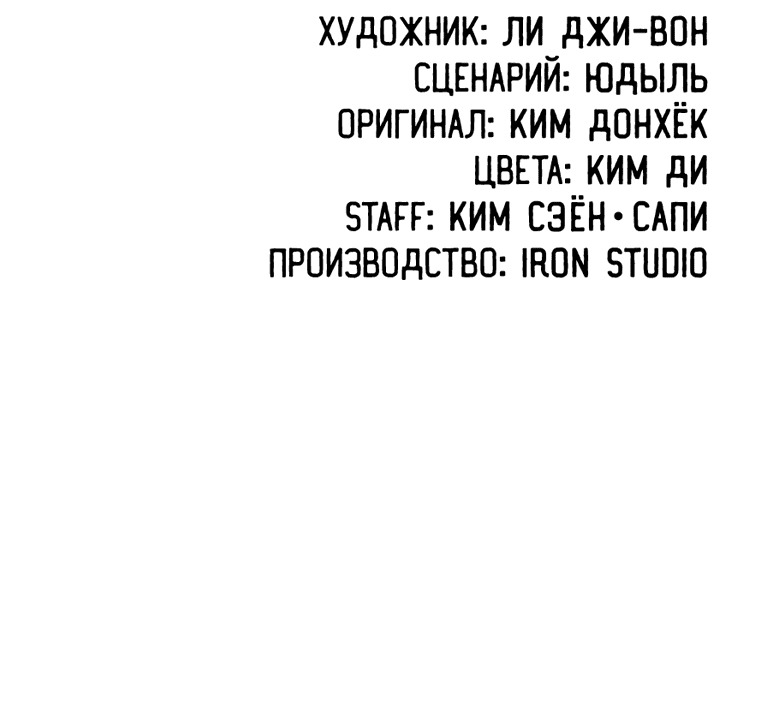 ХУДОЖНИК: ЛИ ДЖИ-ВОН
СЦЕНАРИЙ: ЮДЫЛЬ
ОРИГИНАЛ: КИМ ДОНХЁК
ЦВЕТА: КИМ ДИ
STAFF: КИМ СЭЁН • САПИ
ПРОИЗВОДСТВО: IRON STUDIO